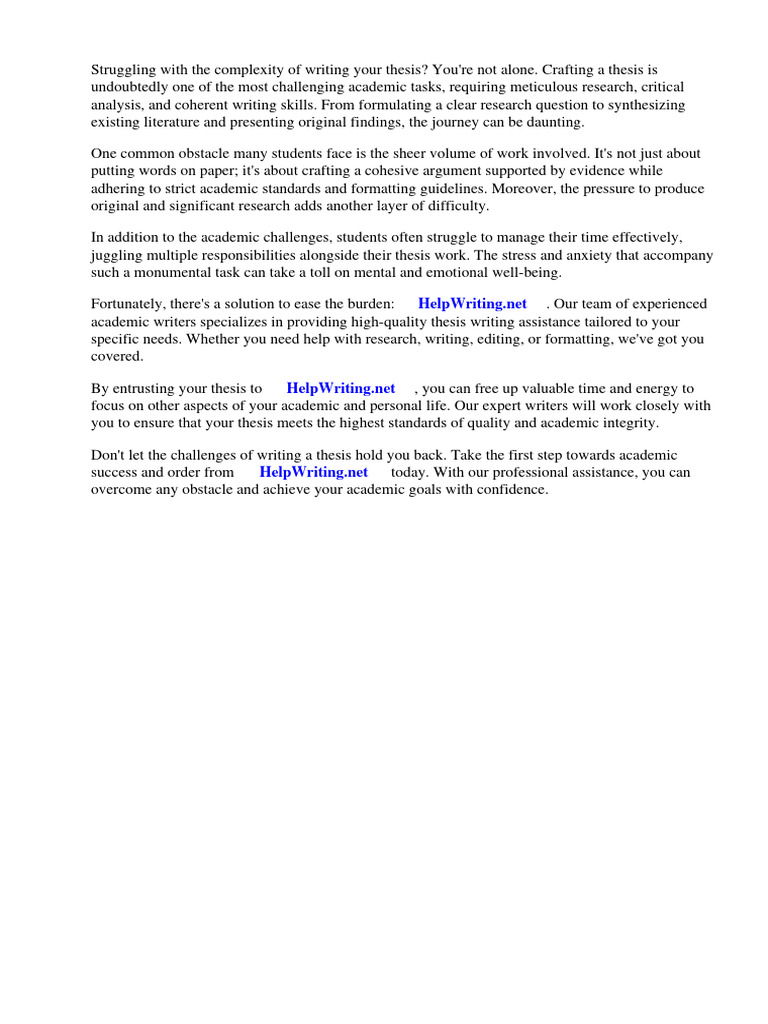 Struggling with the complexity of writing your thesis? You're not alone. Crafting a thesis is undoubtedly one of the most challenging academic tasks, requiring meticulous research, critical analysis, and coherent writing skills. From formulating a clear research question to synthesizing existing literature and presenting original findings, the journey can be daunting.

One common obstacle many students face is the sheer volume of work involved. It's not just about putting words on paper; it's about crafting a cohesive argument supported by evidence while adhering to strict academic standards and formatting guidelines. Moreover, the pressure to produce original and significant research adds another layer of difficulty.

In addition to the academic challenges, students often struggle to manage their time effectively, juggling multiple responsibilities alongside their thesis work. The stress and anxiety that accompany such a monumental task can take a toll on mental and emotional well-being.

Fortunately, there's a solution to ease the burden: HelpWriting.net . Our team of experienced academic writers specializes in providing high-quality thesis writing assistance tailored to your specific needs. Whether you need help with research, writing, editing, or formatting, we've got you covered.

By entrusting your thesis to HelpWriting.net , you can free up valuable time and energy to focus on other aspects of your academic and personal life. Our expert writers will work closely with you to ensure that your thesis meets the highest standards of quality and academic integrity.

Don't let the challenges of writing a thesis hold you back. Take the first step towards academic success and order from HelpWriting.net today. With our professional assistance, you can overcome any obstacle and achieve your academic goals with confidence.